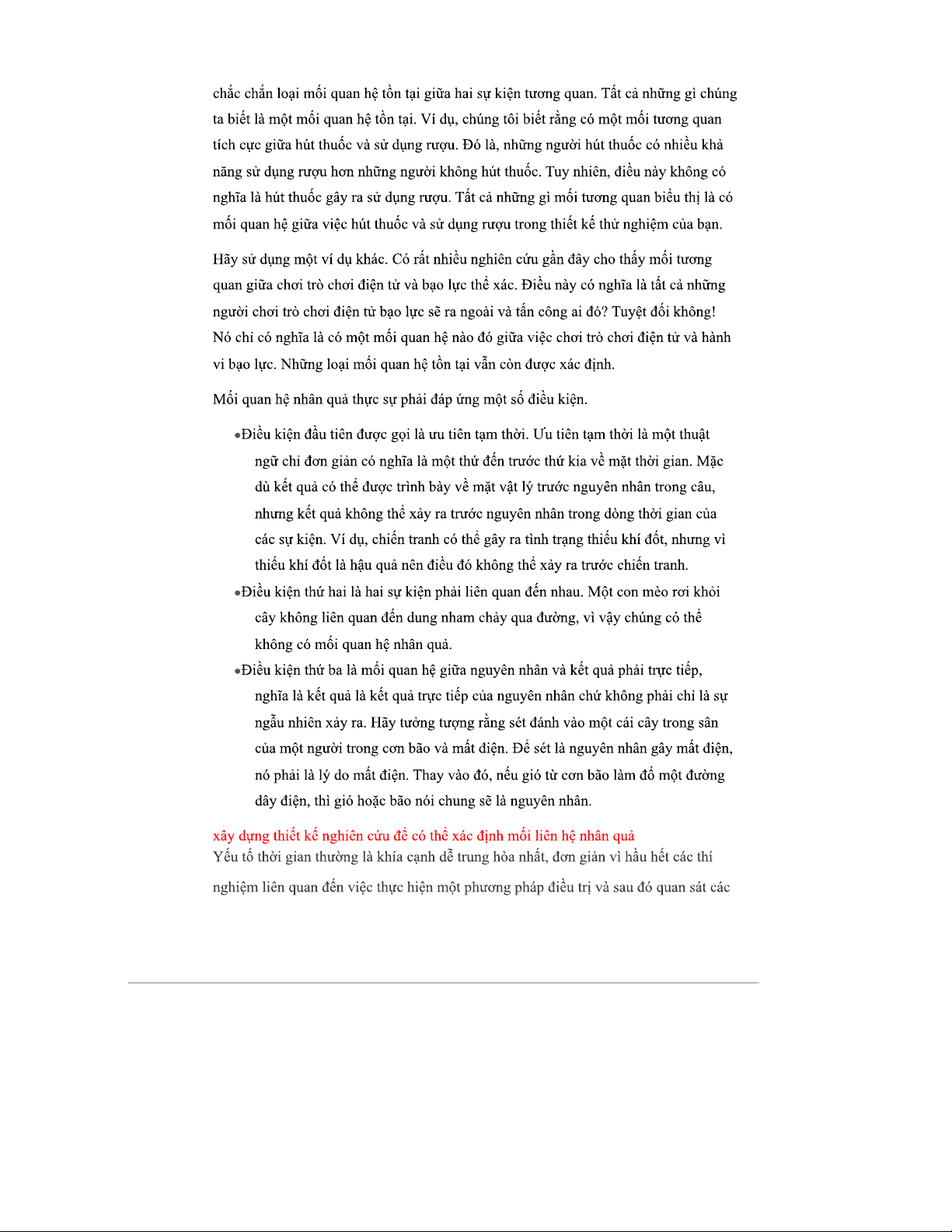 chắc chắn loại mối quan hệ tồn tại giữa hai sự kiện tương quan. Tất cả những gì chúng ta biết là một mối quan hệ tồn tại. Ví dụ, chúng tôi biết rằng có một mối tương quan tích cực giữa hút thuốc và sử dụng rượu. Đó là, những người hút thuốc có nhiều khả năng sử dụng rượu hơn những người không hút thuốc. Tuy nhiên, điều này không có nghĩa là hút thuốc gây ra sử dụng rượu. Tất cả những gì mối tương quan biểu thị là có mối quan hệ giữa việc hút thuốc và sử dụng rượu trong thiết kế thử nghiệm của bạn.

Hãy sử dụng một ví dụ khác. Có rất nhiều nghiên cứu gần đây cho thấy mối tương quan giữa chơi trò chơi điện tử và bạo lực thể xác. Điều này có nghĩa là tất cả những người chơi trò chơi điện tử bạo lực sẽ ra ngoài và tấn công ai đó? Tuyệt đối không! Nó chỉ có nghĩa là có một mối quan hệ nào đó giữa việc chơi trò chơi điện tử và hành vi bạo lực. Những loại mối quan hệ tồn tại vẫn còn được xác định.

Mối quan hệ nhân quả thực sự phải đáp ứng một số điều kiện.

•Điều kiện đầu tiên được gọi là ưu tiên tạm thời. Ưu tiên tạm thời là một thuật ngữ chỉ đơn giản có nghĩa là một thứ đến trước thứ kia về mặt thời gian. Mặc dù kết quả có thể được trình bày về mặt vật lý trước nguyên nhân trong câu, nhưng kết quả không thể xảy ra trước nguyên nhân trong dòng thời gian của các sự kiện. Ví dụ, chiến tranh có thể gây ra tình trạng thiếu khí đốt, nhưng vì thiếu khí đốt là hậu quả nên điều đó không thể xảy ra trước chiến tranh.
•Điều kiện thứ hai là hai sự kiện phải liên quan đến nhau. Một con mèo rơi khỏi cây không liên quan đến dung nham chảy qua đường, vì vậy chúng có thể không có mối quan hệ nhân quả.
•Điều kiện thứ ba là mối quan hệ giữa nguyên nhân và kết quả phải trực tiếp, nghĩa là kết quả là kết quả trực tiếp của nguyên nhân chứ không phải chỉ là sự ngẫu nhiên xảy ra. Hãy tưởng tượng rằng sét đánh vào một cái cây trong sân của một người trong cơn bão và mất điện. Để sét là nguyên nhân gây mất điện, nó phải là lý do mất điện. Thay vào đó, nếu gió từ cơn bão làm đổ một đường dây điện, thì gió hoặc bão nói chung sẽ là nguyên nhân.

xây dựng thiết kế nghiên cứu để có thể xác định mối liên hệ nhân quả
Yếu tố thời gian thường là khía cạnh dễ trung hòa nhất, đơn giản vì hầu hết các thí nghiệm liên quan đến việc thực hiện một phương pháp điều trị và sau đó quan sát các